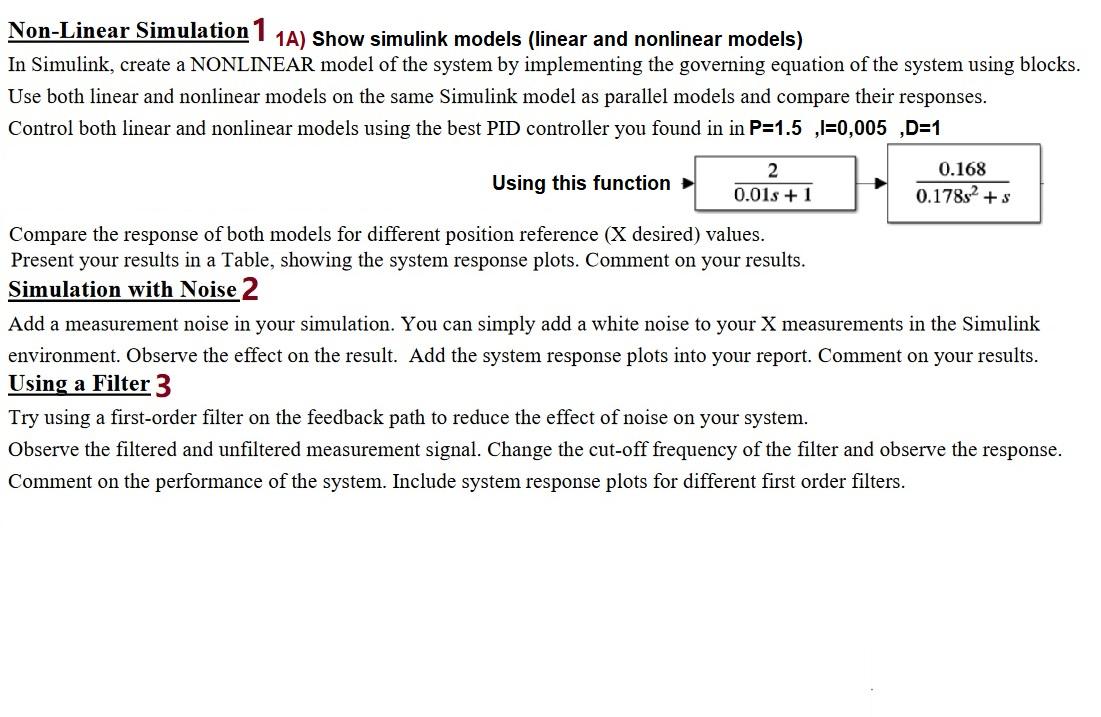 Non-Linear Simulation 1 1A) Show simulink models (linear and nonlinear models)
In Simulink, create a NONLINEAR model of the system by implementing the governing equation of the system using blocks. Use both linear and nonlinear models on the same Simulink model as parallel models and compare their responses. Control both linear and nonlinear models using the best PID controller you found in in P=1.5 ,I=0,005 ,D=1

Using this function $\frac{2}{0.01s+1}$ $\frac{0.168}{0.178s^2+s}$

Compare the response of both models for different position reference (X desired) values. Present your results in a Table, showing the system response plots. Comment on your results.

Simulation with Noise 2
Add a measurement noise in your simulation. You can simply add a white noise to your X measurements in the Simulink environment. Observe the effect on the result. Add the system response plots into your report. Comment on your results.

Using a Filter 3
Try using a first-order filter on the feedback path to reduce the effect of noise on your system.
Observe the filtered and unfiltered measurement signal. Change the cut-off frequency of the filter and observe the response.
Comment on the performance of the system. Include system response plots for different first order filters.